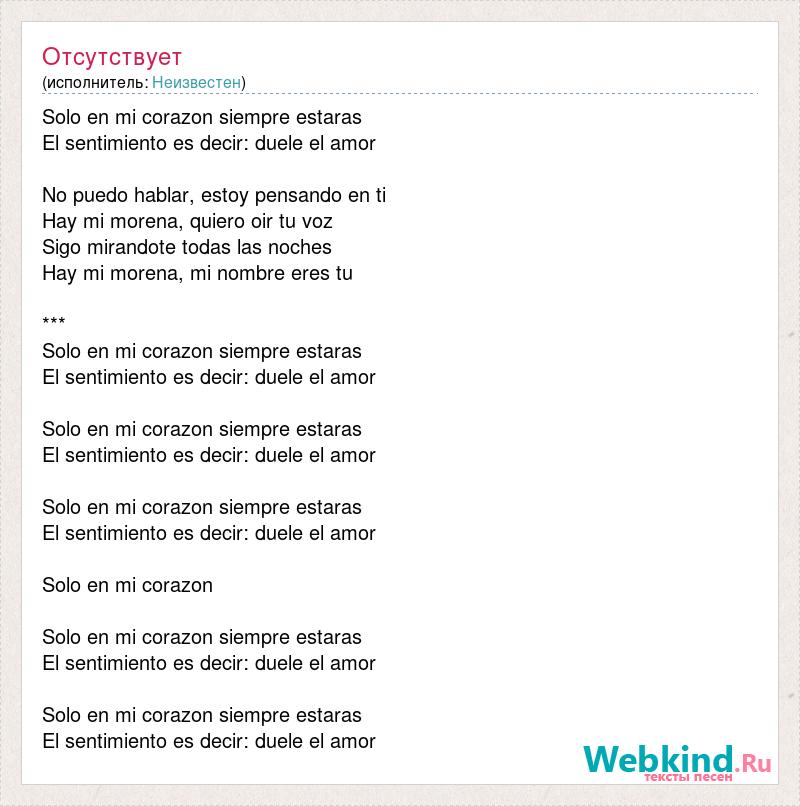 Отсутствует
(исполнитель: Неизвестен)

Solo en mi corazon siempre estaras
El sentimiento es decir: duele el amor

No puedo hablar, estoy pensando en ti
Hay mi morena, quiero oir tu voz
Sigo mirandote todas las noches
Hay mi morena, mi nombre eres tu

***
Solo en mi corazon siempre estaras
El sentimiento es decir: duele el amor

Solo en mi corazon siempre estaras
El sentimiento es decir: duele el amor

Solo en mi corazon siempre estaras
El sentimiento es decir: duele el amor

Solo en mi corazon

Solo en mi corazon siempre estaras
El sentimiento es decir: duele el amor

Solo en mi corazon siempre estaras
El sentimiento es decir: duele el amor

Webkind.Ru
тексты песен